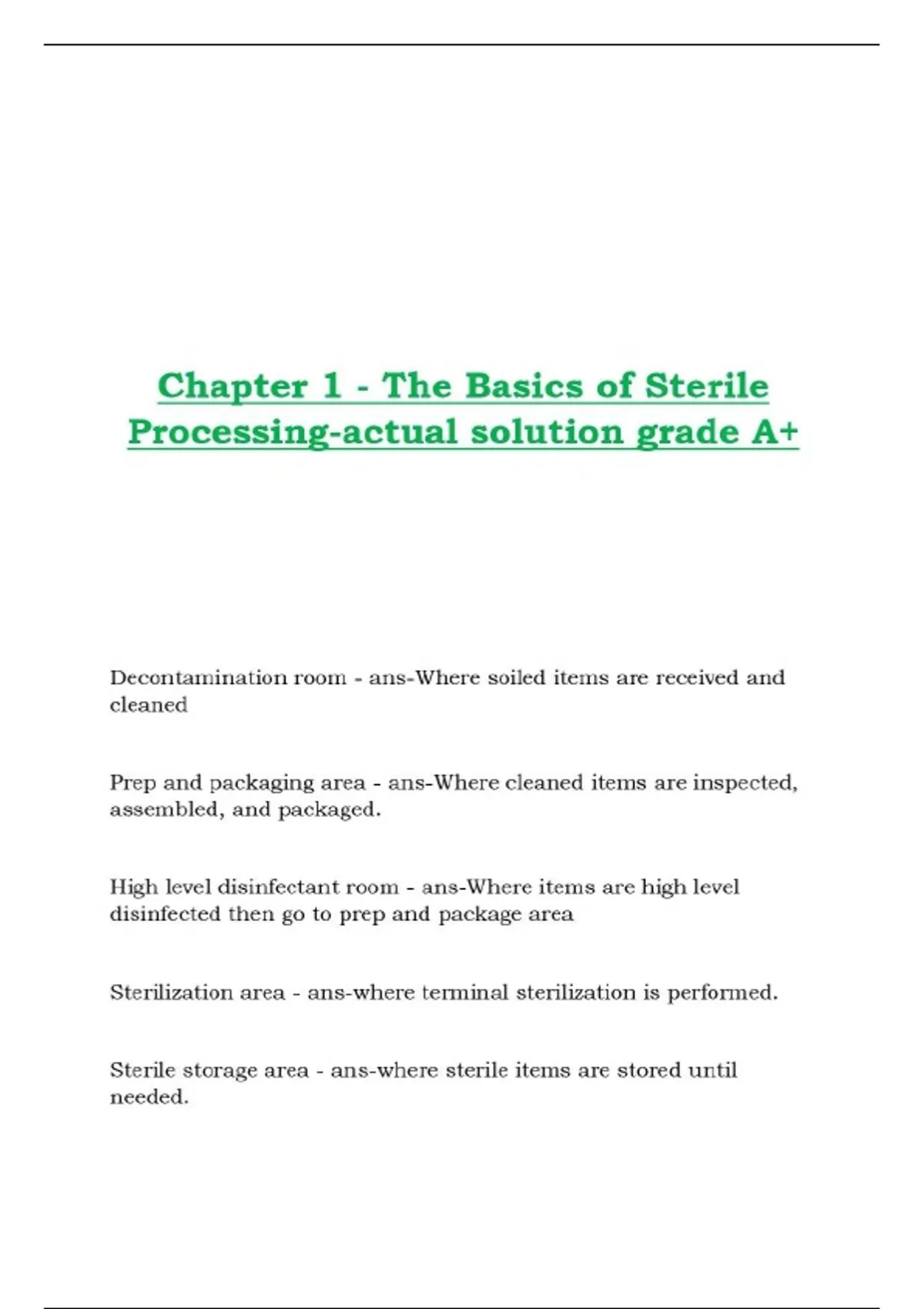 Chapter 1 - The Basics of Sterile Processing-actual solution grade A+

Decontamination room - ans-Where soiled items are received and cleaned

Prep and packaging area - ans-Where cleaned items are inspected, assembled, and packaged.

High level disinfectant room - ans-Where items are high level disinfected then go to prep and package area

Sterilization area - ans-where terminal sterilization is performed.

Sterile storage area - ans-where sterile items are stored until needed.